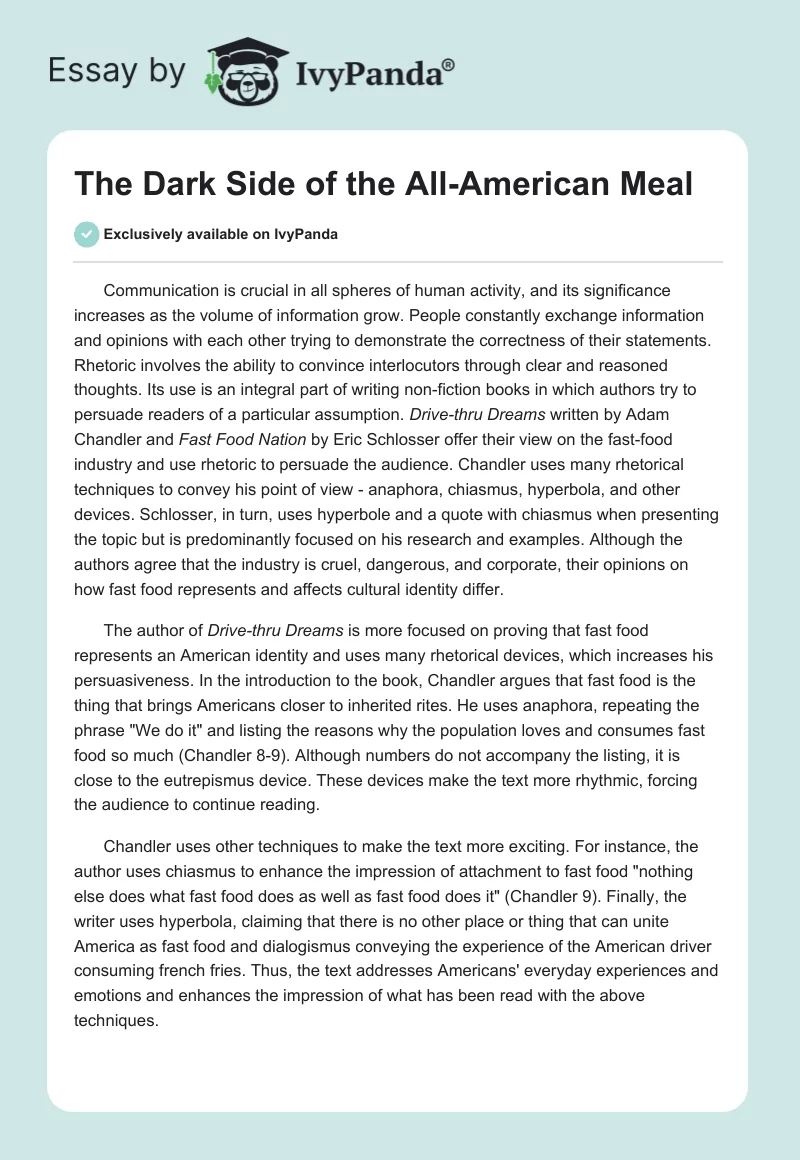 Essay by IvyPanda®

The Dark Side of the All-American Meal

Exclusively available on IvyPanda

Communication is crucial in all spheres of human activity, and its significance increases as the volume of information grow. People constantly exchange information and opinions with each other trying to demonstrate the correctness of their statements. Rhetoric involves the ability to convince interlocutors through clear and reasoned thoughts. Its use is an integral part of writing non-fiction books in which authors try to persuade readers of a particular assumption. Drive-thru Dreams written by Adam Chandler and Fast Food Nation by Eric Schlosser offer their view on the fast-food industry and use rhetoric to persuade the audience. Chandler uses many rhetorical techniques to convey his point of view - anaphora, chiasmus, hyperbola, and other devices. Schlosser, in turn, uses hyperbole and a quote with chiasmus when presenting the topic but is predominantly focused on his research and examples. Although the authors agree that the industry is cruel, dangerous, and corporate, their opinions on how fast food represents and affects cultural identity differ.

The author of Drive-thru Dreams is more focused on proving that fast food represents an American identity and uses many rhetorical devices, which increases his persuasiveness. In the introduction to the book, Chandler argues that fast food is the thing that brings Americans closer to inherited rites. He uses anaphora, repeating the phrase "We do it" and listing the reasons why the population loves and consumes fast food so much (Chandler 8-9). Although numbers do not accompany the listing, it is close to the eutrepismus device. These devices make the text more rhythmic, forcing the audience to continue reading.

Chandler uses other techniques to make the text more exciting. For instance, the author uses chiasmus to enhance the impression of attachment to fast food "nothing else does what fast food does as well as fast food does it" (Chandler 9). Finally, the writer uses hyperbola, claiming that there is no other place or thing that can unite America as fast food and dialogismus conveying the experience of the American driver consuming french fries. Thus, the text addresses Americans' everyday experiences and emotions and enhances the impression of what has been read with the above techniques.